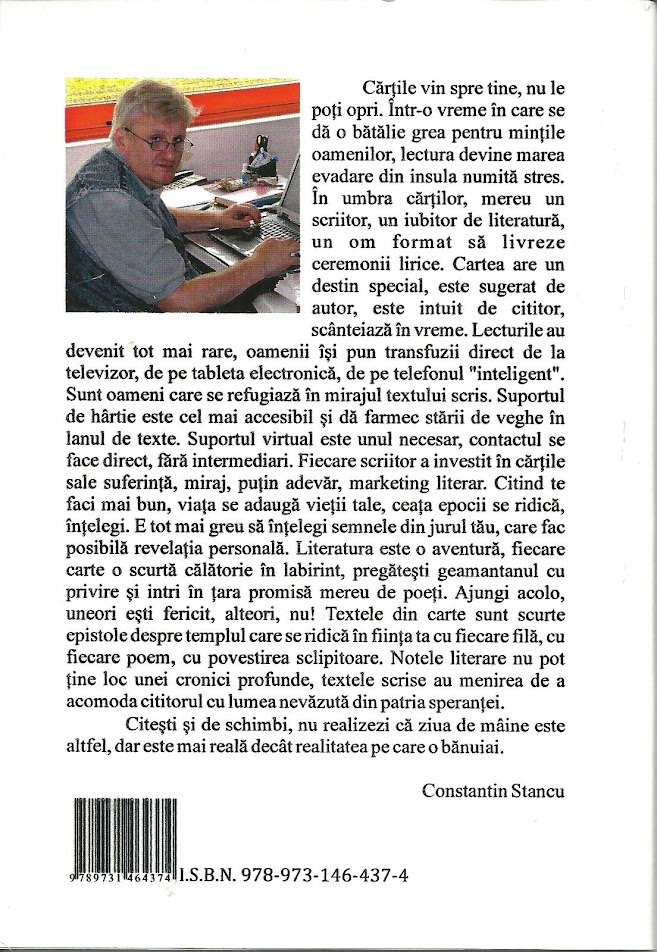 Cărţile vin spre tine, nu le poţi opri. Într-o vreme în care se dă o bătălie grea pentru minţile oamenilor, lectura devine marea evadare din insula numită stres. În umbra cărţilor, mereu un scriitor, un iubitor de literatură, un om format să livreze ceremonii lirice. Cartea are un destin special, este sugerat de autor, este intuit de cititor, scânteiază în vreme. Lecturile au devenit tot mai rare, oamenii îşi pun transfuzii direct de la televizor, de pe tableta electronică, de pe telefonul "inteligent". Sunt oameni care se refugiază în mirajul textului scris. Suportul de hârtie este cel mai accesibil şi dă farmec stării de veghe în lanul de texte. Suportul virtual este unul necesar, contactul se face direct, fără intermediari. Fiecare scriitor a investit în cărţile sale suferinţă, miraj, puţin adevăr, marketing literar. Citind te faci mai bun, viaţa se adaugă vieţii tale, ceaţa epocii se ridică, înţelegi. E tot mai greu să înţelegi semnele din jurul tău, care fac posibilă revelaţia personală. Literatura este o aventură, fiecare carte o scurtă călătorie în labirint, pregăteşti geamantanul cu privire şi intri în ţara promisă mereu de poeţi. Ajungi acolo, uneori eşti fericit, alteori, nu! Textele din carte sunt scurte epistole despre templul care se ridică în fiinţa ta cu fiecare filă, cu fiecare poem, cu povestirea sclipitoare. Notele literare nu pot ţine loc unei cronici profunde, textele scrise au menirea de a acomoda cititorul cu lumea nevăzută din patria speranţei.

Citeşti şi de schimbi, nu realizezi că ziua de mâine este altfel, dar este mai reală decât realitatea pe care o bănuiai.

Constantin Stancu

9 789731 464374 I.S.B.N. 978-973-146-437-4